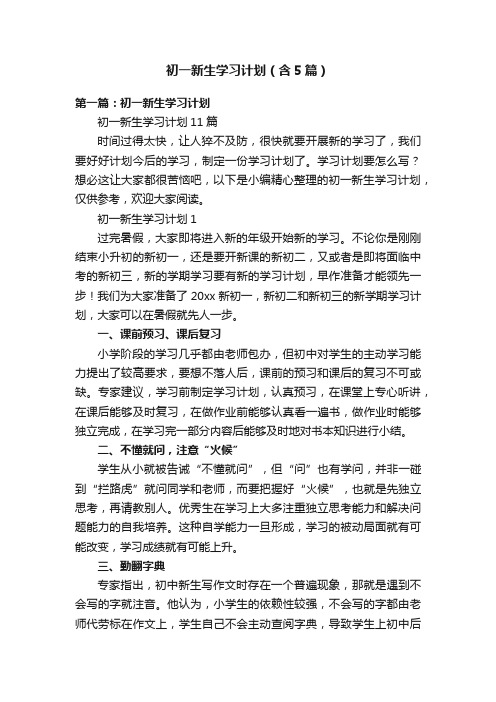 初一新生学习计划（含5篇）

第一篇：初一新生学习计划

初一新生学习计划11篇

时间过得太快，让人猝不及防，很快就要开展新的学习了，我们要好好计划今后的学习，制定一份学习计划了。学习计划要怎么写？想必这让大家都很苦恼吧，以下是小编精心整理的初一新生学习计划，仅供参考，欢迎大家阅读。

初一新生学习计划1

过完暑假，大家即将进入新的年级开始新的学习。不论你是刚刚结束小升初的新初一，还是要开新课的新初二，又或者是即将面临中考的新初三，新的学期学习要有新的学习计划，早作准备才能领先一步！我们为大家准备了20xx新初一，新初二和新初三的新学期学习计划，大家可以在暑假就先人一步。

一、课前预习、课后复习

小学阶段的学习几乎都由老师包办，但初中对学生的主动学习能力提出了较高要求，要想不落人后，课前的预习和课后的复习不可或缺。专家建议，学习前制定学习计划，认真预习，在课堂上专心听讲，在课后能够及时复习，在做作业前能够认真看一遍书，做作业时能够独立完成，在学习完一部分内容后能够及时地对书本知识进行小结。

二、不懂就问，注意“火候”

学生从小就被告诫“不懂就问”，但“问”也有学问，并非一碰到“拦路虎”就问同学和老师，而要把握好“火候”，也就是先独立思考，再请教别人。优秀生在学习上大多注重独立思考能力和解决问题能力的自我培养。这种自学能力一旦形成，学习的被动局面就有可能改变，学习成绩就有可能上升。

三、勤翻字典

专家指出，初中新生写作文时存在一个普遍现象，那就是遇到不会写的字就注音。他认为，小学生的依赖性较强，不会写的字都由老师代劳标在作文上，学生自己不会主动查阅字典，导致学生上初中后